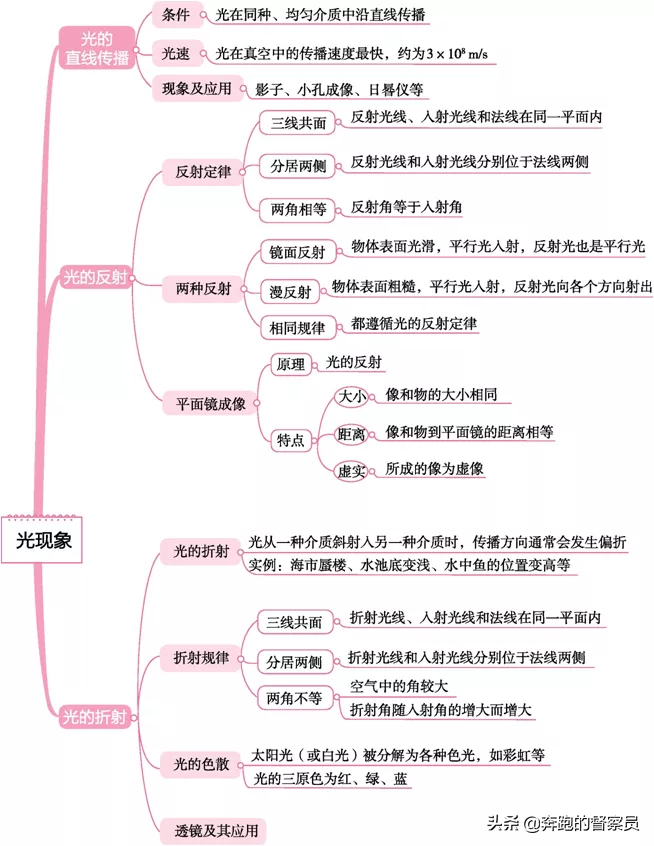 光现象

光的直线传播

条件

光在同种、均匀介质中沿直线传播

光速

光在真空中的传播速度最快，约为$3\times10^8$ m/s

现象及应用

影子、小孔成像、日晷仪等

光的反射

反射定律

三线共面

反射光线、入射光线和法线在同一平面内

分居两侧

反射光线和入射光线分别位于法线两侧

两角相等

反射角等于入射角

两种反射

镜面反射

物体表面光滑，平行光入射，反射光也是平行光

漫反射

物体表面粗糙，平行光入射，反射光向各个方向射出

相同规律

都遵循光的反射定律

平面镜成像

原理

光的反射

特点

大小

像和物的大小相同

距离

像和物到平面镜的距离相等

虚实

所成的像为虚像

光的折射

光的折射

光从一种介质斜射入另一种介质时，传播方向通常会发生偏折

实例：海市蜃楼、水池底变浅、水中鱼的位置变高等

折射规律

三线共面

折射光线、入射光线和法线在同一平面内

分居两侧

折射光线和入射光线分别位于法线两侧

两角不等

空气中的角较大

折射角随入射角的增大而增大

光的色散

太阳光（或白光）被分解为各种色光，如彩虹等

光的三原色为红、绿、蓝

透镜及其应用

头条 @奔跑的督察员